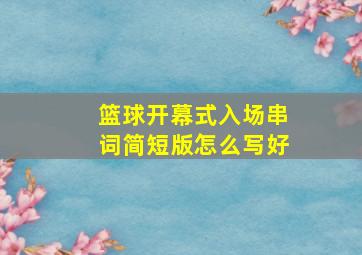 篮球开幕式入场串词简短版怎么写好